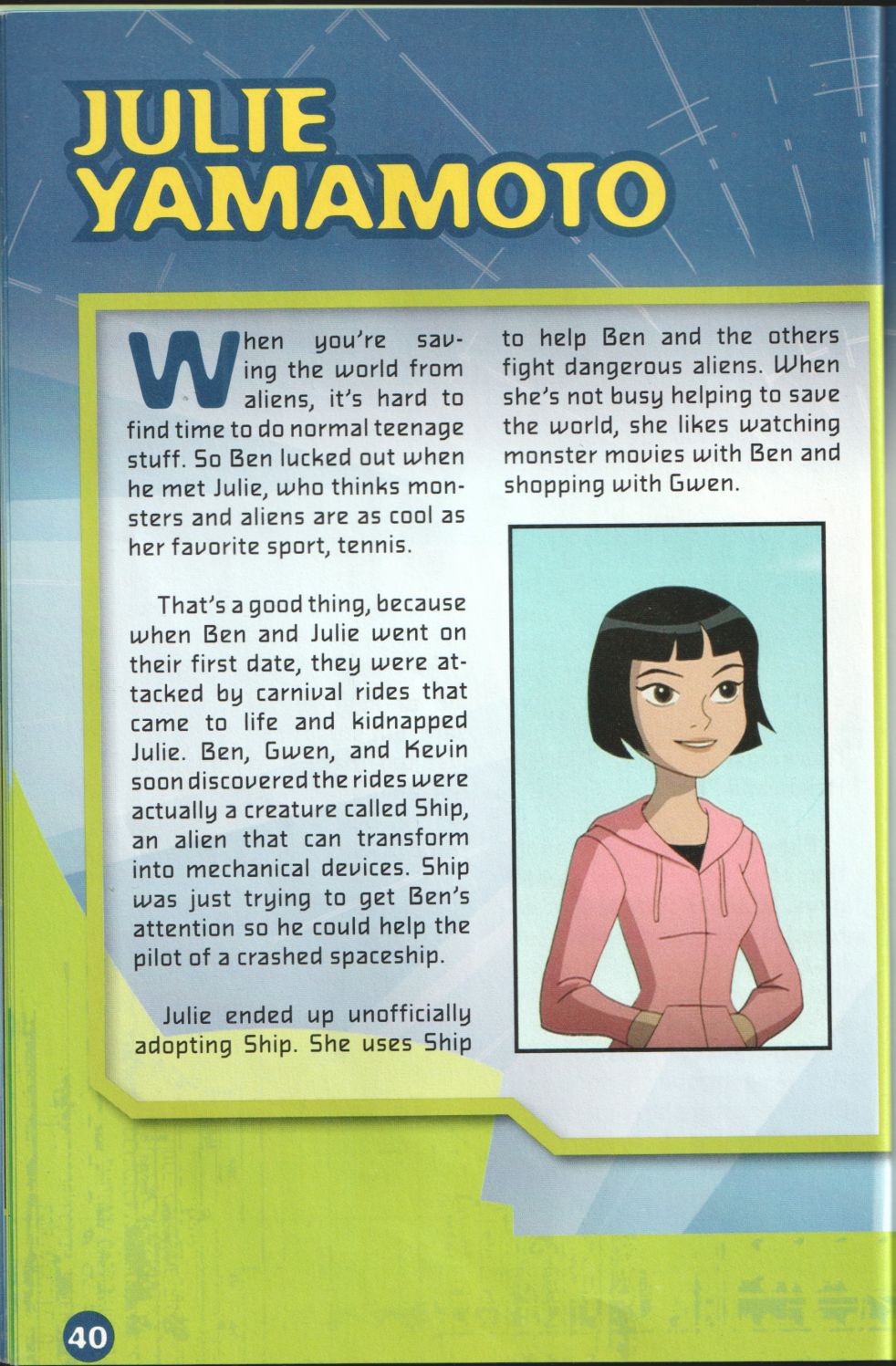 JULIE YAMAMOTO

When you're saving the world from aliens, it's hard to find time to do normal teenage stuff. So Ben lucked out when he met Julie, who thinks monsters and aliens are as cool as her favorite sport, tennis.

That's a good thing, because when Ben and Julie went on their first date, they were attacked by carnival rides that came to life and kidnapped Julie. Ben, Gwen, and Kevin soon discovered the rides were actually a creature called Ship, an alien that can transform into mechanical devices. Ship was just trying to get Ben's attention so he could help the pilot of a crashed spaceship.

Julie ended up unofficially adopting Ship. She uses Ship to help Ben and the others fight dangerous aliens. When she's not busy helping to save the world, she likes watching monster movies with Ben and shopping with Gwen.

40